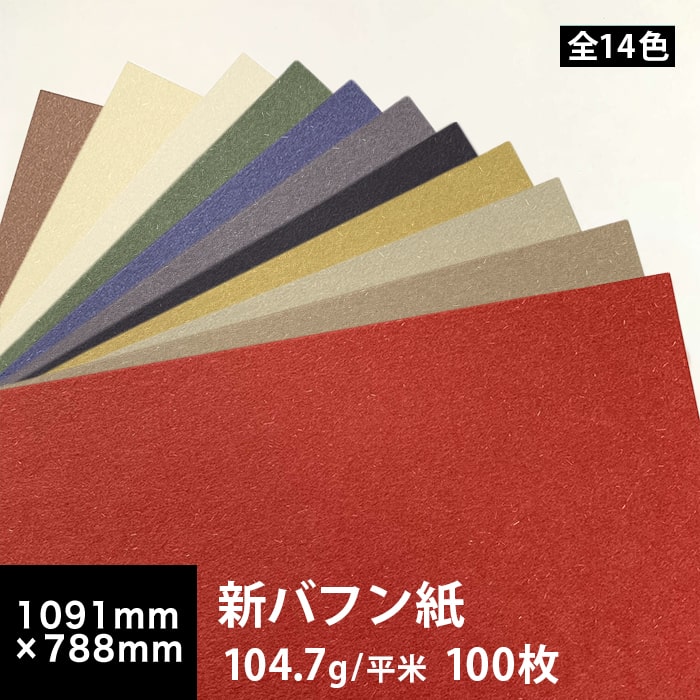 全14色

1091mm
×788mm

新バフン紙

104.7g/平米 100枚